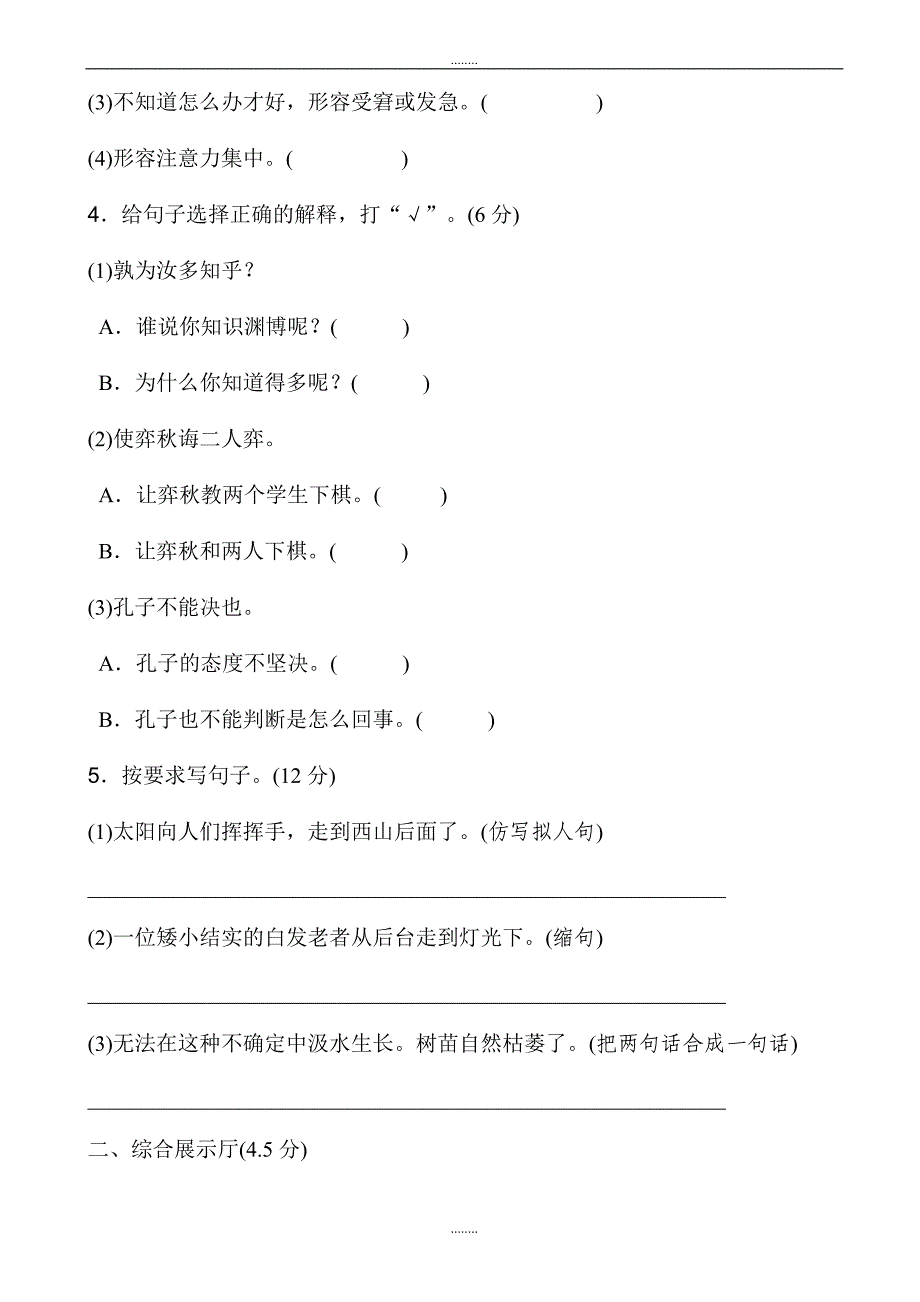 ........

(3)不知道怎么办才好，形容受窘或发急。(　　　　　)

(4)形容注意力集中。(　　　　　)

4．给句子选择正确的解释，打“√”。(6 分)

(1)孰为汝多知乎？

A．谁说你知识渊博呢？(　　　)

B．为什么你知道得多呢？(　　　)

(2)使弈秋诲二人弈。

A．让弈秋教两个学生下棋。(　　　)

B．让弈秋和两人下棋。(　　　)

(3)孔子不能决也。

A．孔子的态度不坚决。(　　　)

B．孔子也不能判断是怎么回事。(　　　)

5．按要求写句子。(12 分)

(1)太阳向人们挥挥手，走到西山后面了。(仿写拟人句)

(2)一位矮小结实的白发老者从后台走到灯光下。(缩句)

(3)无法在这种不确定中汲水生长。树苗自然枯萎了。(把两句话合成一句话)

二、综合展示厅(4.5 分)

........